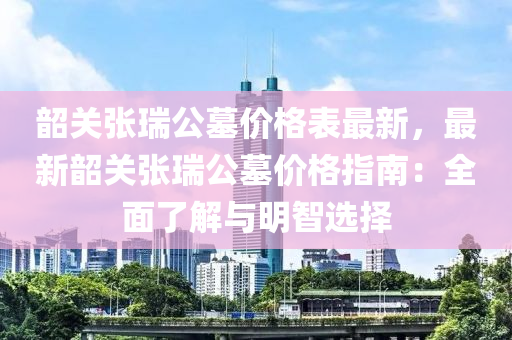 韶关张瑞公墓价格表最新，最新韶关张瑞公墓价格指南：全面了解与明智选择